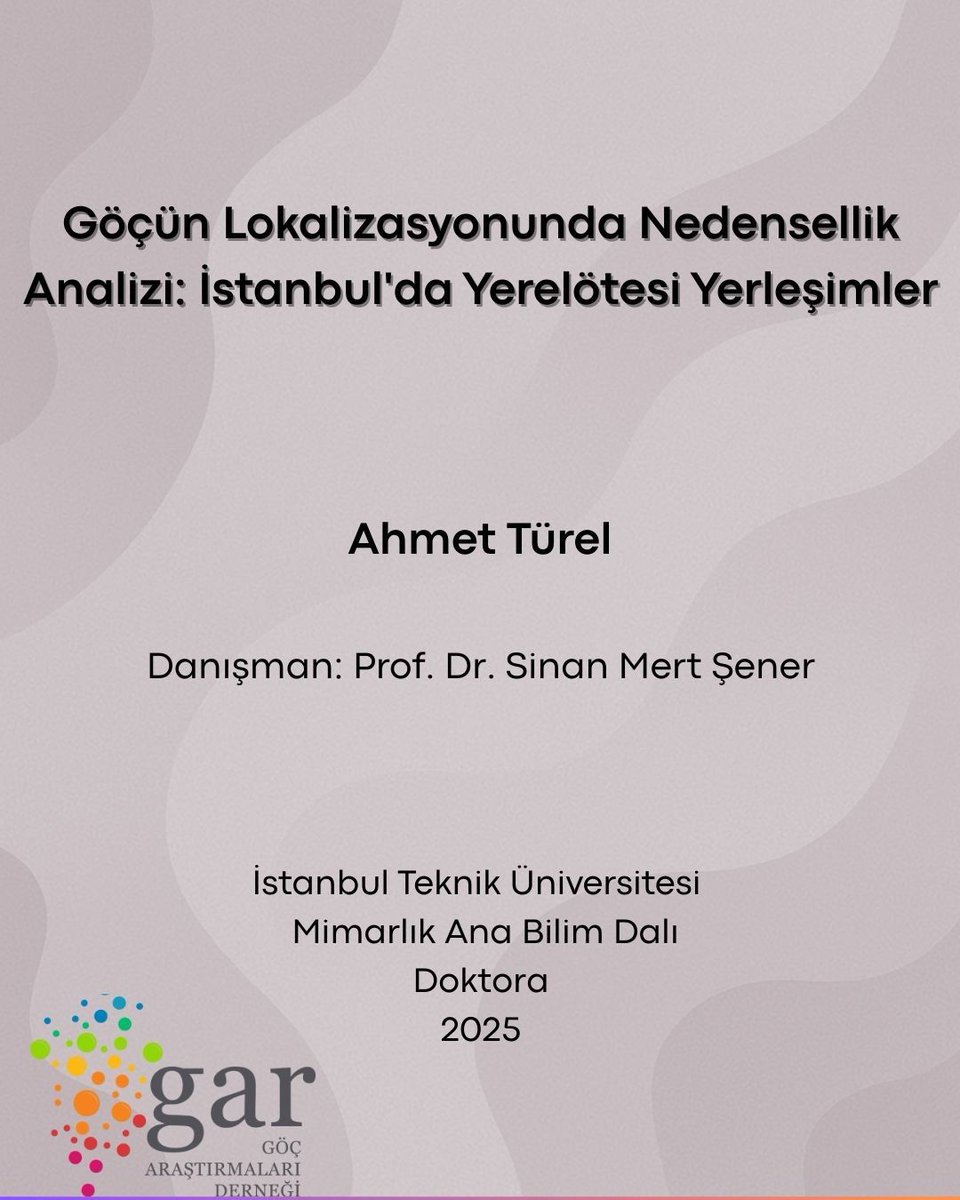 Göçün Lokalizasyonunda Nedensellik Analizi: İstanbul'da Yerelötesi Yerleşimler

Ahmet Türel

Danışman: Prof. Dr. Sinan Mert Şener

İstanbul Teknik Üniversitesi
Mimarlık Ana Bilim Dalı
Doktora
2025

gar
GÖÇ
ARAŞTIRMALARI
DERNEĞİ